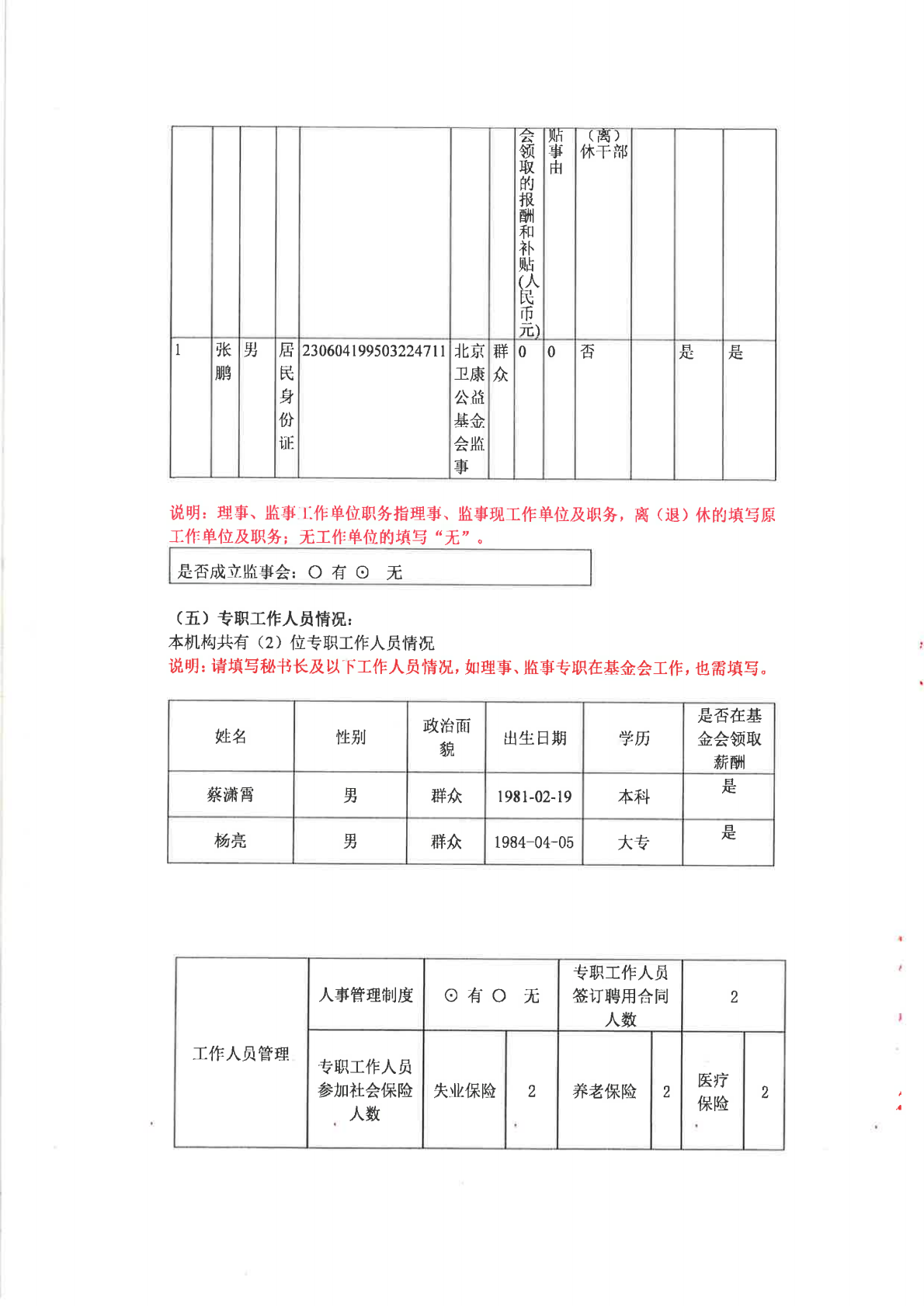 | | | | | | | | 会领取的报酬和补贴(人民币元) | 贴事由 | (离)休干部 | | | |
|---|---|---|---|---|---|---|---|---|---|---|---|---|
| 1 | 张鹏 | 男 | 居民身份证 | 230604199503224711 | 北京卫康公益基金会监事 | 群众 | 0 | 0 | 否 | | 是 | 是 |

说明：理事、监事工作单位职务指理事、监事现工作单位及职务，离（退）休的填写原工作单位及职务；无工作单位的填写“无”。

是否成立监事会：○ 有 ⊙ 无

（五）专职工作人员情况：
本机构共有（2）位专职工作人员情况
说明：请填写秘书长及以下工作人员情况，如理事、监事专职在基金会工作，也需填写。

| 姓名 | 性别 | 政治面貌 | 出生日期 | 学历 | 是否在基金会领取薪酬 |
|---|---|---|---|---|---|
| 蔡潇霄 | 男 | 群众 | 1981-02-19 | 本科 | 是 |
| 杨亮 | 男 | 群众 | 1984-04-05 | 大专 | 是 |

| 工作人员管理 | 人事管理制度 | ⊙ 有 ○ 无 | | 专职工作人员签订聘用合同人数 | | 2 | |
|---|---|---|---|---|---|---|---|
| | 专职工作人员参加社会保险人数 | 失业保险 | 2 | 养老保险 | 2 | 医疗保险 | 2 |